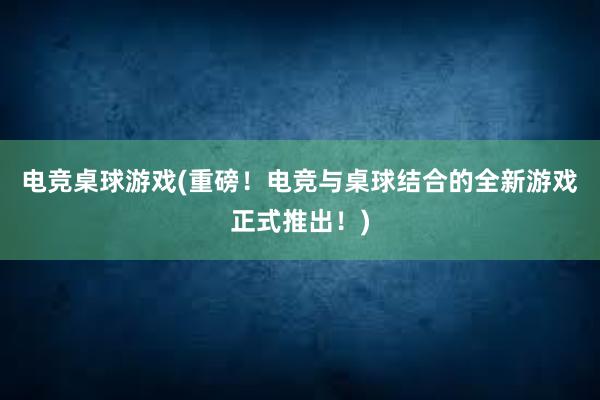 电竞桌球游戏(重磅！电竞与桌球结合的全新游戏正式推出！)